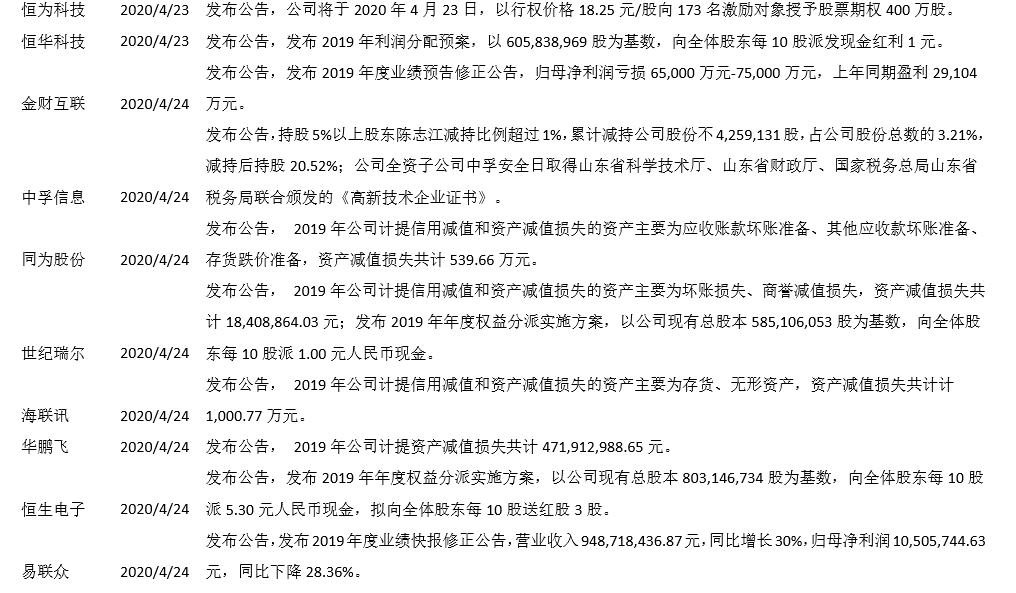 | | | |
|---|---|---|
| 恒为科技 | 2020/4/23 | 发布公告，公司将于 2020 年 4 月 23 日，以行权价格 18.25 元/股向 173 名激励对象授予股票期权 400 万股。 |
| 恒华科技 | 2020/4/23 | 发布公告，发布 2019 年利润分配预案，以 605,838,969 股为基数，向全体股东每 10 股派发现金红利 1 元。 |
| 金财互联 | 2020/4/24 | 发布公告，发布 2019 年度业绩预告修正公告，归母净利润亏损 65,000 万元-75,000 万元，上年同期盈利 29,104 万元。 |
| 中孚信息 | 2020/4/24 | 发布公告，持股 5%以上股东陈志江减持比例超过 1%，累计减持公司股份不 4,259,131 股，占公司股份总数的 3.21%，减持后持股 20.52%；公司全资子公司中孚安全日取得山东省科学技术厅、山东省财政厅、国家税务总局山东省税务局联合颁发的《高新技术企业证书》。 |
| 同为股份 | 2020/4/24 | 发布公告， 2019 年公司计提信用减值和资产减值损失的资产主要为应收账款坏账准备、其他应收款坏账准备、存货跌价准备，资产减值损失共计 539.66 万元。 |
| 世纪瑞尔 | 2020/4/24 | 发布公告， 2019 年公司计提信用减值和资产减值损失的资产主要为坏账损失、商誉减值损失，资产减值损失共计 18,408,864.03 元；发布 2019 年年度权益分派实施方案，以公司现有总股本 585,106,053 股为基数，向全体股东每 10 股派 1.00 元人民币现金。 |
| 海联讯 | 2020/4/24 | 发布公告， 2019 年公司计提信用减值和资产减值损失的资产主要为存货、无形资产，资产减值损失共计计 1,000.77 万元。 |
| 华鹏飞 | 2020/4/24 | 发布公告， 2019 年公司计提资产减值损失共计 471,912,988.65 元。 |
| 恒生电子 | 2020/4/24 | 发布公告，发布 2019 年年度权益分派实施方案，以公司现有总股本 803,146,734 股为基数，向全体股东每 10 股派 5.30 元人民币现金，拟向全体股东每 10 股送红股 3 股。 |
| 易联众 | 2020/4/24 | 发布公告，发布 2019 年度业绩快报修正公告，营业收入 948,718,436.87 元，同比增长 30%，归母净利润 10,505,744.63 元，同比下降 28.36%。 |